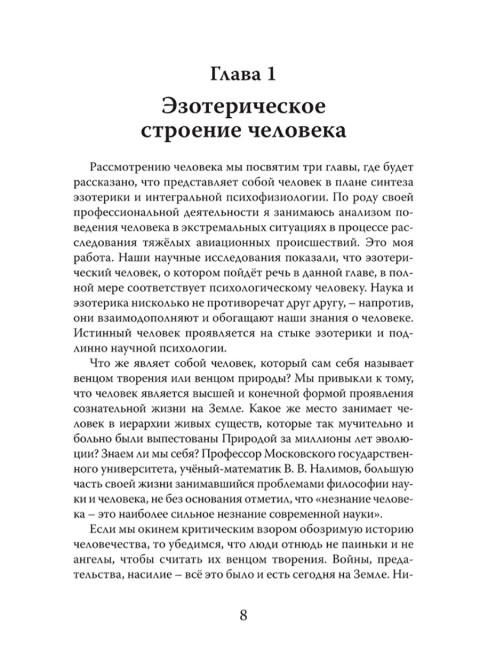 Глава 1

Эзотерическое строение человека

Рассмотрению человека мы посвятим три главы, где будет рассказано, что представляет собой человек в плане синтеза эзотерики и интегральной психофизиологии. По роду своей профессиональной деятельности я занимаюсь анализом поведения человека в экстремальных ситуациях в процессе расследования тяжёлых авиационных происшествий. Это моя работа. Наши научные исследования показали, что эзотерический человек, о котором пойдёт речь в данной главе, в полной мере соответствует психологическому человеку. Наука и эзотерика нисколько не противоречат друг другу, – напротив, они взаимодополняют и обогащают наши знания о человеке. Истинный человек проявляется на стыке эзотерики и подлинно научной психологии.

Что же являет собой человек, который сам себя называет венцом творения или венцом природы? Мы привыкли к тому, что человек является высшей и конечной формой проявления сознательной жизни на Земле. Какое же место занимает человек в иерархии живых существ, которые так мучительно и больно были выпестованы Природой за миллионы лет эволюции? Знаем ли мы себя? Профессор Московского государственного университета, учёный-математик В. В. Налимов, большую часть своей жизни занимавшийся проблемами философии науки и человека, не без основания отметил, что «незнание человека – это наиболее сильное незнание современной науки».

Если мы окинем критическим взором обозримую историю человечества, то убедимся, что люди отнюдь не паиньки и не ангелы, чтобы считать их венцом творения. Войны, предательства, насилие – всё это было и есть сегодня на Земле. Ни-

8